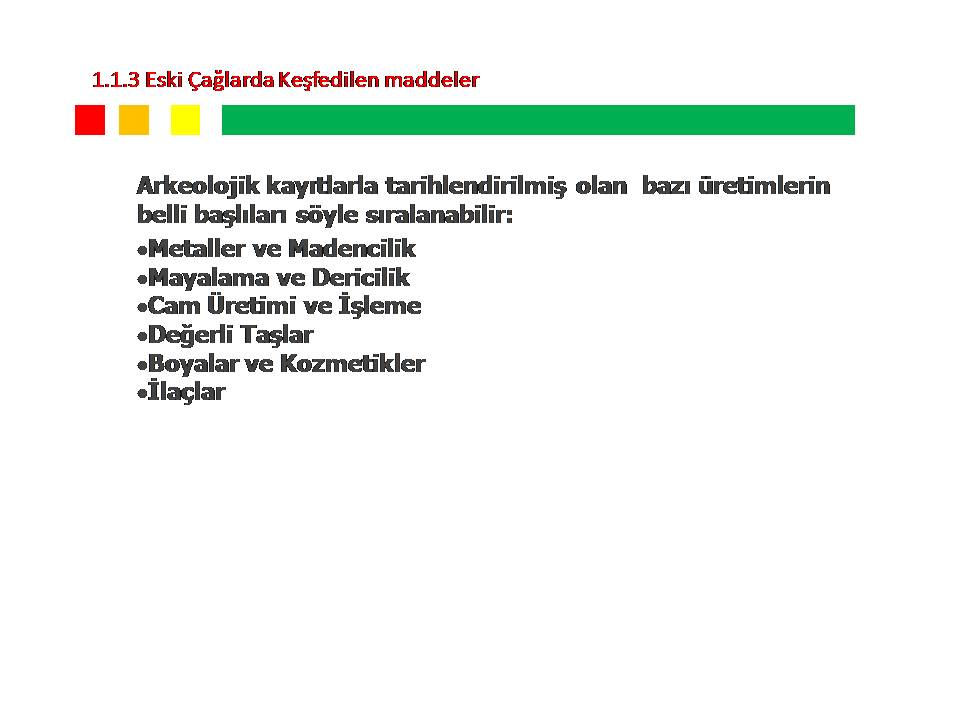 1.1.3 Eski Çağlarda Keşfedilen maddeler

Arkeolojik kayıtlarla tarihlendirilmiş olan bazı üretimlerin belli başlıları söyle sıralanabilir:

•Metaller ve Madencilik
•Mayalama ve Dericilik
•Cam Üretimi ve İşleme
•Değerli Taşlar
•Boyalar ve Kozmetikler
•İlaçlar